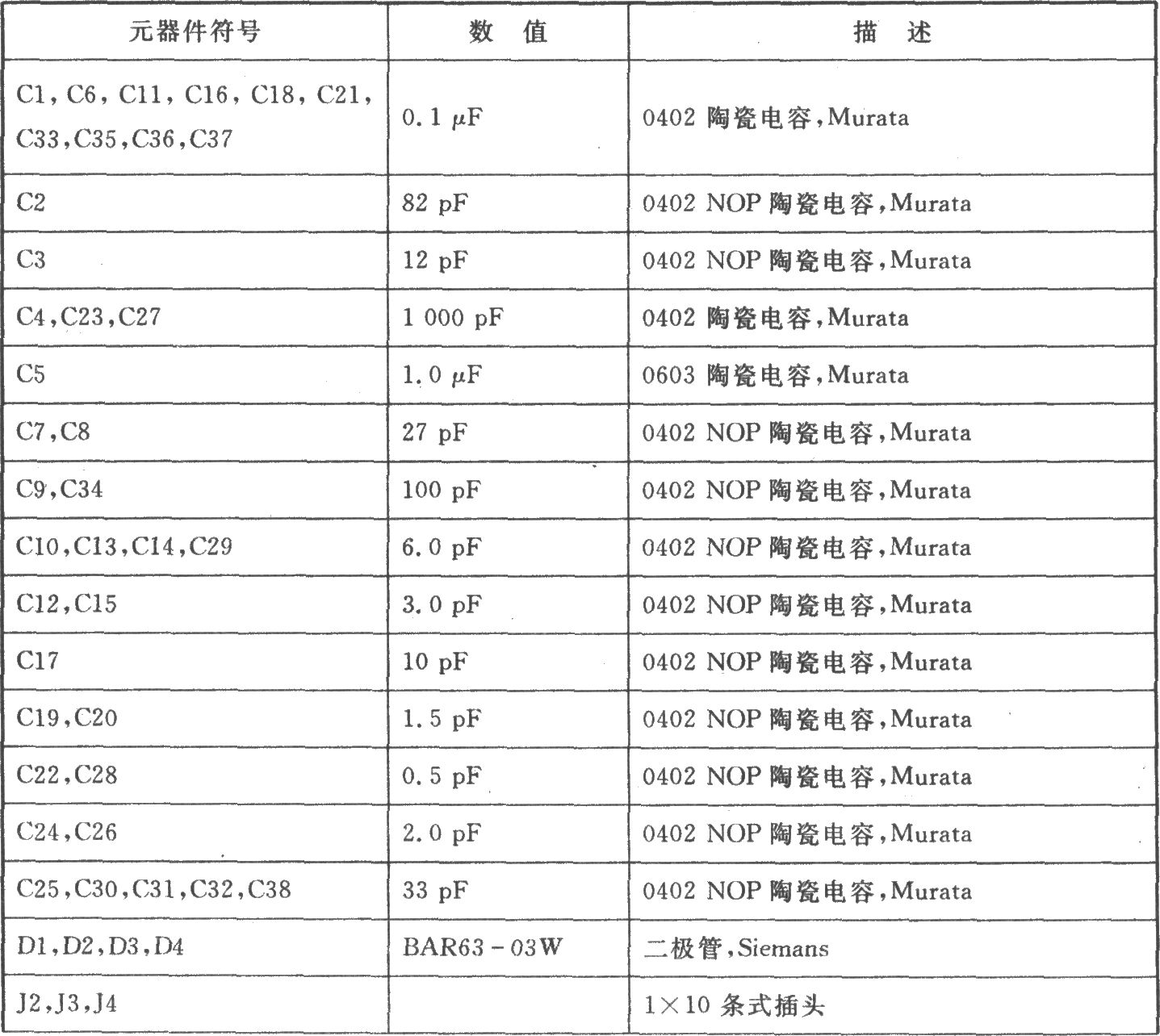 | 元器件符号 | 数　值 | 描　述 |
|---|---|---|
| C1, C6, C11, C16, C18, C21, C33,C35,C36,C37 | 0.1 μF | 0402 陶瓷电容,Murata |
| C2 | 82 pF | 0402 NOP 陶瓷电容,Murata |
| C3 | 12 pF | 0402 NOP 陶瓷电容,Murata |
| C4,C23,C27 | 1 000 pF | 0402 陶瓷电容,Murata |
| C5 | 1.0 μF | 0603 陶瓷电容,Murata |
| C7,C8 | 27 pF | 0402 NOP 陶瓷电容,Murata |
| C9,C34 | 100 pF | 0402 NOP 陶瓷电容,Murata |
| C10,C13,C14,C29 | 6.0 pF | 0402 NOP 陶瓷电容,Murata |
| C12,C15 | 3.0 pF | 0402 NOP 陶瓷电容,Murata |
| C17 | 10 pF | 0402 NOP 陶瓷电容,Murata |
| C19,C20 | 1.5 pF | 0402 NOP 陶瓷电容,Murata |
| C22,C28 | 0.5 pF | 0402 NOP 陶瓷电容,Murata |
| C24,C26 | 2.0 pF | 0402 NOP 陶瓷电容,Murata |
| C25,C30,C31,C32,C38 | 33 pF | 0402 NOP 陶瓷电容,Murata |
| D1,D2,D3,D4 | BAR63 - 03W | 二极管,Siemans |
| J2,J3,J4 |  | 1×10 条式插头 |